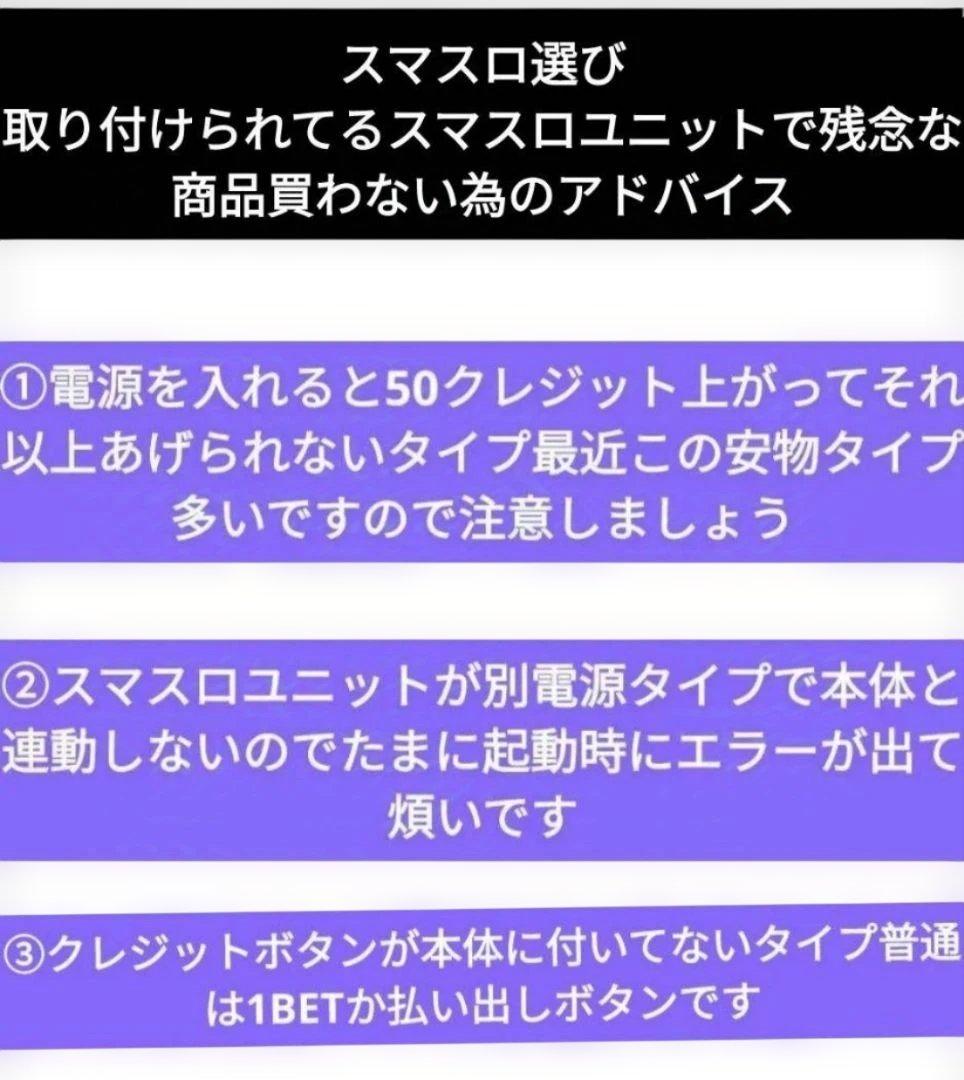 スマスロ選び
取り付けられてるスマスロユニットで残念な商品買わない為のアドバイス

①電源を入れると50クレジット上がってそれ以上あげられないタイプ最近この安物タイプ多いですので注意しましょう

②スマスロユニットが別電源タイプで本体と連動しないのでたまに起動時にエラーが出て煩いです

③クレジットボタンが本体に付いてないタイプ普通は1BETか払い出しボタンです